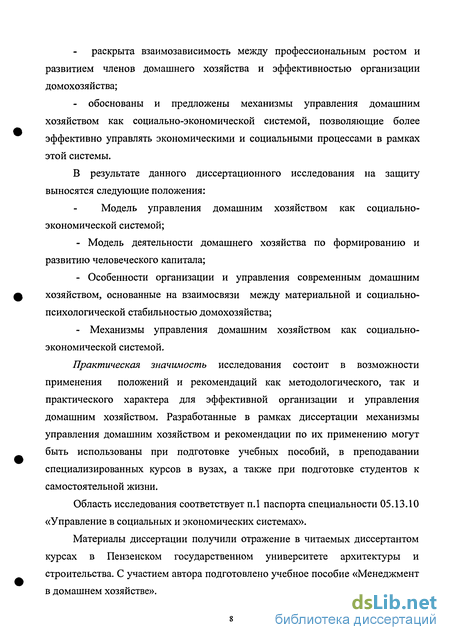 - раскрыта взаимозависимость между профессиональным ростом и развитием членов домашнего хозяйства и эффективностью организации домохозяйства;

- обоснованы и предложены механизмы управления домашним хозяйством как социально-экономической системой, позволяющие более эффективно управлять экономическими и социальными процессами в рамках этой системы.

В результате данного диссертационного исследования на защиту выносятся следующие положения:

- Модель управления домашним хозяйством как социально-экономической системой;

- Модель деятельности домашнего хозяйства по формированию и развитию человеческого капитала;

- Особенности организации и управления современным домашним хозяйством, основанные на взаимосвязи между материальной и социально-психологической стабильностью домохозяйства;

- Механизмы управления домашним хозяйством как социально-экономической системой.

Практическая значимость исследования состоит в возможности применения положений и рекомендаций как методологического, так и практического характера для эффективной организации и управления домашним хозяйством. Разработанные в рамках диссертации механизмы управления домашним хозяйством и рекомендации по их применению могут быть использованы при подготовке учебных пособий, в преподавании специализированных курсов в вузах, а также при подготовке студентов к самостоятельной жизни.

Область исследования соответствует п.1 паспорта специальности 05.13.10 «Управление в социальных и экономических системах».

Материалы диссертации получили отражение в читаемых диссертантом курсах в Пензенском государственном университете архитектуры и строительства. С участием автора подготовлено учебное пособие «Менеджмент в домашнем хозяйстве».

8

dsLib.net
библиотека диссертаций